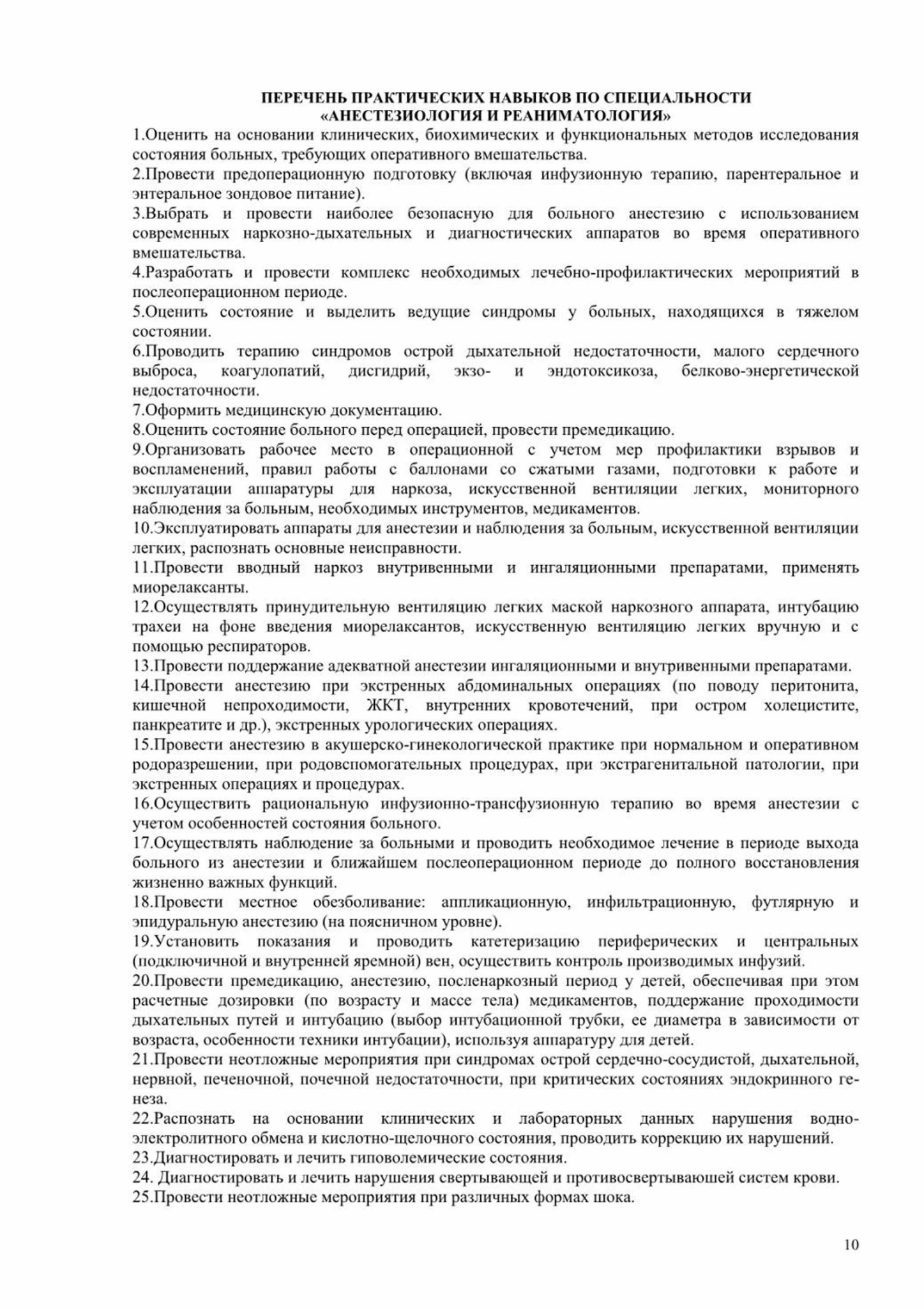 ПЕРЕЧЕНЬ ПРАКТИЧЕСКИХ НАВЫКОВ ПО СПЕЦИАЛЬНОСТИ «АНЕСТЕЗИОЛОГИЯ И РЕАНИМАТОЛОГИЯ»

1.Оценить на основании клинических, биохимических и функциональных методов исследования состояния больных, требующих оперативного вмешательства.

2.Провести предоперационную подготовку (включая инфузионную терапию, парентеральное и энтеральное зондовое питание).

3.Выбрать и провести наиболее безопасную для больного анестезию с использованием современных наркозно-дыхательных и диагностических аппаратов во время оперативного вмешательства.

4.Разработать и провести комплекс необходимых лечебно-профилактических мероприятий в послеоперационном периоде.

5.Оценить состояние и выделить ведущие синдромы у больных, находящихся в тяжелом состоянии.

6.Проводить терапию синдромов острой дыхательной недостаточности, малого сердечного выброса, коагулопатий, дисгидрий, экзо- и эндотоксикоза, белково-энергетической недостаточности.

7.Оформить медицинскую документацию.

8.Оценить состояние больного перед операцией, провести премедикацию.

9.Организовать рабочее место в операционной с учетом мер профилактики взрывов и воспламенений, правил работы с баллонами со сжатыми газами, подготовки к работе и эксплуатации аппаратуры для наркоза, искусственной вентиляции легких, мониторного наблюдения за больным, необходимых инструментов, медикаментов.

10.Эксплуатировать аппараты для анестезии и наблюдения за больным, искусственной вентиляции легких, распознать основные неисправности.

11.Провести вводный наркоз внутривенными и ингаляционными препаратами, применять миорелаксанты.

12.Осуществлять принудительную вентиляцию легких маской наркозного аппарата, интубацию трахеи на фоне введения миорелаксантов, искусственную вентиляцию легких вручную и с помощью респираторов.

13.Провести поддержание адекватной анестезии ингаляционными и внутривенными препаратами.

14.Провести анестезию при экстренных абдоминальных операциях (по поводу перитонита, кишечной непроходимости, ЖКТ, внутренних кровотечений, при остром холецистите, панкреатите и др.), экстренных урологических операциях.

15.Провести анестезию в акушерско-гинекологической практике при нормальном и оперативном родоразрешении, при родовспомогательных процедурах, при экстрагенитальной патологии, при экстренных операциях и процедурах.

16.Осуществить рациональную инфузионно-трансфузионную терапию во время анестезии с учетом особенностей состояния больного.

17.Осуществлять наблюдение за больными и проводить необходимое лечение в периоде выхода больного из анестезии и ближайшем послеоперационном периоде до полного восстановления жизненно важных функций.

18.Провести местное обезболивание: аппликационную, инфильтрационную, футлярную и эпидуральную анестезию (на поясничном уровне).

19.Установить показания и проводить катетеризацию периферических и центральных (подключичной и внутренней яремной) вен, осуществить контроль производимых инфузий.

20.Провести премедикацию, анестезию, посленаркозный период у детей, обеспечивая при этом расчетные дозировки (по возрасту и массе тела) медикаментов, поддержание проходимости дыхательных путей и интубацию (выбор интубационной трубки, ее диаметра в зависимости от возраста, особенности техники интубации), используя аппаратуру для детей.

21.Провести неотложные мероприятия при синдромах острой сердечно-сосудистой, дыхательной, нервной, печеночной, почечной недостаточности, при критических состояниях эндокринного генеза.

22.Распознать на основании клинических и лабораторных данных нарушения водно-электролитного обмена и кислотно-щелочного состояния, проводить коррекцию их нарушений.

23.Диагностировать и лечить гиповолемические состояния.

24. Диагностировать и лечить нарушения свертывающей и противосвертываюшей систем крови.

25.Провести неотложные мероприятия при различных формах шока.

10